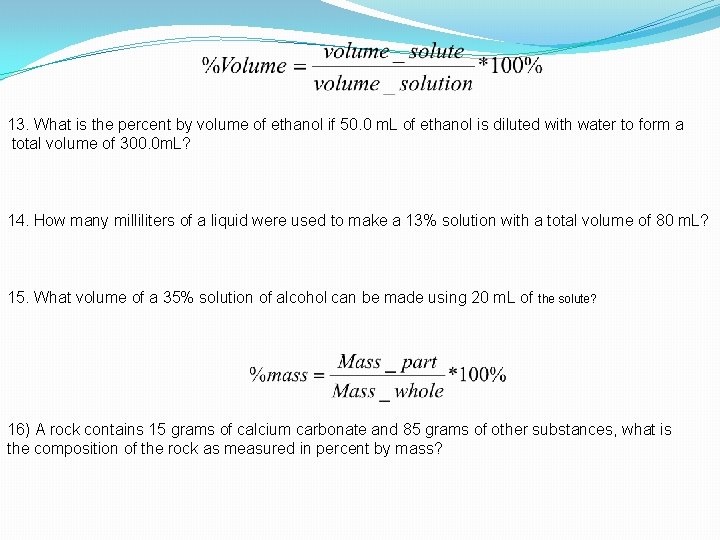 $\%Volume = \frac{volume\_solute}{volume\_solution} * 100\%$

13. What is the percent by volume of ethanol if 50.0 mL of ethanol is diluted with water to form a total volume of 300.0mL?

14. How many milliliters of a liquid were used to make a 13% solution with a total volume of 80 mL?

15. What volume of a 35% solution of alcohol can be made using 20 mL of the solute?

$\%mass = \frac{Mass\_part}{Mass\_whole} * 100\%$

16) A rock contains 15 grams of calcium carbonate and 85 grams of other substances, what is the composition of the rock as measured in percent by mass?